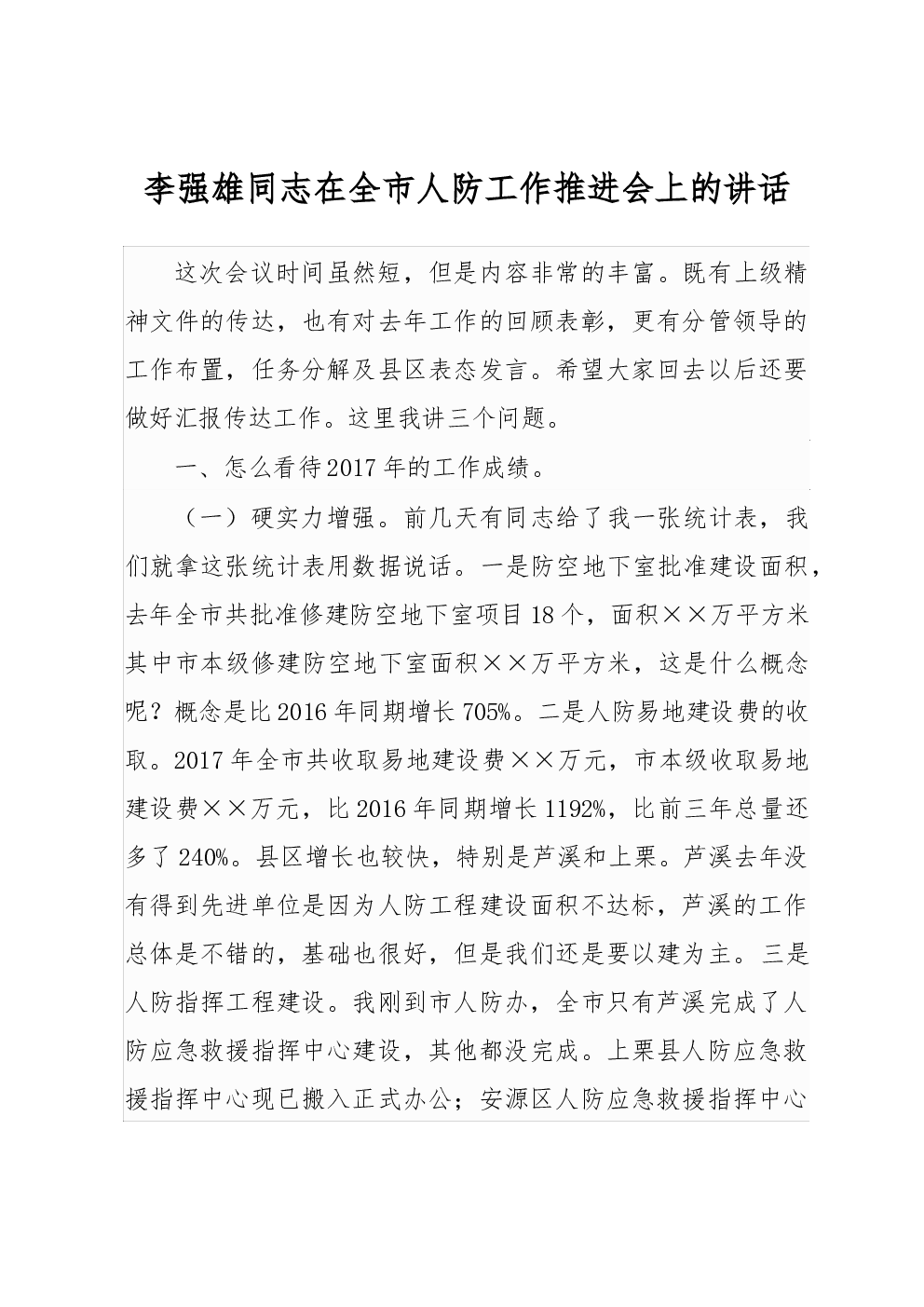 李强雄同志在全市人防工作推进会上的讲话

这次会议时间虽然短，但是内容非常的丰富。既有上级精神文件的传达，也有对去年工作的回顾表彰，更有分管领导的工作布置，任务分解及县区表态发言。希望大家回去以后还要做好汇报传达工作。这里我讲三个问题。

一、怎么看待2017年的工作成绩。

（一）硬实力增强。前几天有同志给了我一张统计表，我们就拿这张统计表用数据说话。一是防空地下室批准建设面积，去年全市共批准修建防空地下室项目18个，面积××万平方米其中市本级修建防空地下室面积××万平方米，这是什么概念呢？概念是比2016年同期增长705%。二是人防易地建设费的收取。2017年全市共收取易地建设费××万元，市本级收取易地建设费××万元，比2016年同期增长1192%，比前三年总量还多了240%。县区增长也较快，特别是芦溪和上栗。芦溪去年没有得到先进单位是因为人防工程建设面积不达标，芦溪的工作总体是不错的，基础也很好，但是我们还是要以建为主。三是人防指挥工程建设。我刚到市人防办，全市只有芦溪完成了人防应急救援指挥中心建设，其他都没完成。上栗县人防应急救援指挥中心现已搬入正式办公；安源区人防应急救援指挥中心